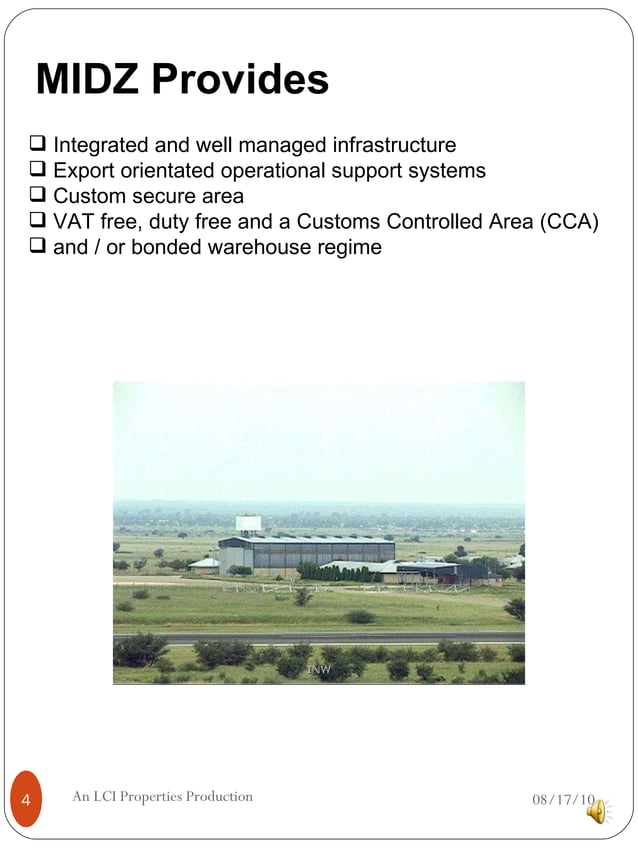 MIDZ Provides

❑ Integrated and well managed infrastructure
❑ Export orientated operational support systems
❑ Custom secure area
❑ VAT free, duty free and a Customs Controlled Area (CCA)
❑ and / or bonded warehouse regime

INW

4

An LCI Properties Production

08/17/10